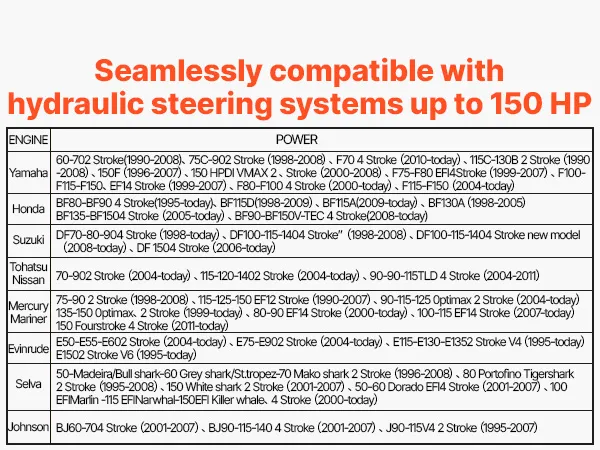 Seamlessly compatible with hydraulic steering systems up to 150 HP

| ENGINE | POWER |
|---|---|
| Yamaha | 60-702 Stroke(1990-2008)、75C-902 Stroke (1998-2008) 、F70 4 Stroke (2010-today) 、115C-130B 2 Stroke (1990-2008) 、150F (1996-2007) 、150 HPDI VMAX 2 、Stroke (2000-2008) 、F75-F80 EFI4Stroke (1999-2007) 、F100-F115-F150、EF14 Stroke (1999-2007) 、F80-F100 4 Stroke (2000-today) 、F115-F150 (2004-today) |
| Honda | BF80-BF90 4 Stroke(1995-today)、BF115D(1998-2009) 、BF115A(2009-today) 、BF130A (1998-2005) BF135-BF1504 Stroke (2005-today) 、BF90-BF150V-TEC 4 Stroke(2008-today) |
| Suzuki | DF70-80-904 Stroke (1998-today) 、DF100-115-1404 Stroke" (1998-2008) 、DF100-115-1404 Stroke new model (2008-today) 、DF 1504 Stroke (2006-today) |
| Tohatsu Nissan | 70-902 Stroke (2004-today) 、115-120-1402 Stroke (2004-today) 、90-90-115TLD 4 Stroke (2004-2011) |
| Mercury Mariner | 75-90 2 Stroke (1998-2008) 、115-125-150 EF12 Stroke (1990-2007) 、90-115-125 0ptimax 2 Stroke (2004-today) 135-150 0ptimax、2 Stroke (1999-today) 、80-90 EF14 Stroke (2000-today) 、100-115 EF14 Stroke (2007-today) 150 Fourstroke 4 Stroke (2011-today) |
| Evinrude | E50-E55-E602 Stroke (2004-today) 、E75-E902 Stroke (2004-today) 、E115-E130-E1352 Stroke V4 (1995-today) E1502 Stroke V6 (1995-today) |
| Selva | 50-Madeira/Bull shark-60 Grey shark/St.tropez-70 Mako shark 2 Stroke (1996-2008) 、80 Portofino Tigershark 2 Stroke (1995-2008) 、150 White shark 2 Stroke (2001-2007) 、50-60 Dorado EFI4 Stroke (2001-2007) 、100 EFIMarlin -115 EFINarwhal-150EFI Killer whale、4 Stroke (2000-today) |
| Johnson | BJ60-704 Stroke (2001-2007) 、BJ90-115-140 4 Stroke (2001-2007) 、J90-115V4 2 Stroke (1995-2007) |